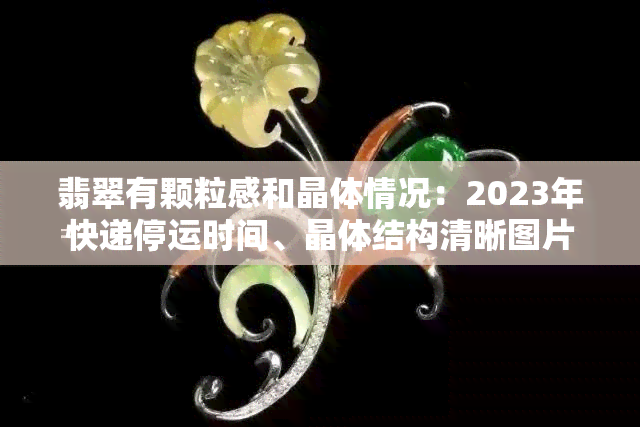 翡翠有颗粒感和晶体情况：2023年快递停运时间、晶体结构清晰图片